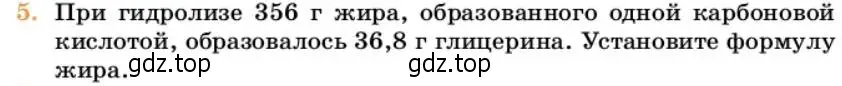 5. При гидролизе 356 г жира, образованного одной карбоновой кислотой, образовалось 36,8 г глицерина. Установите формулу жира. gdz.top gdz.top